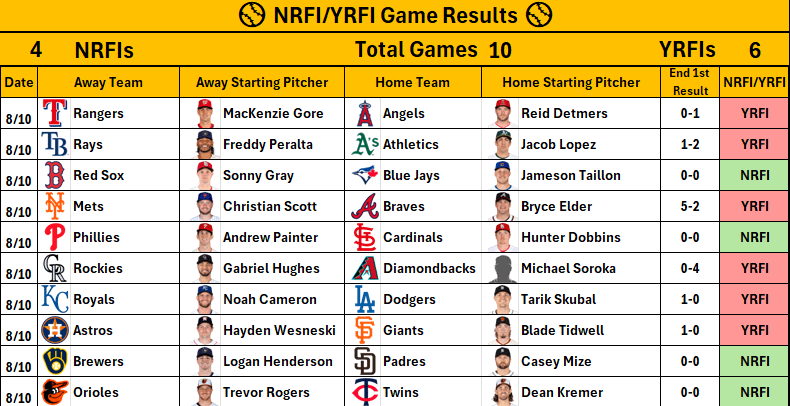 NRFI/YRFI Game Results

4 NRFIs Total Games 10 YRFIs 6

| Date | Away Team | Away Starting Pitcher | Home Team | Home Starting Pitcher | End 1st Result | NRFI/YRFI |
|---|---|---|---|---|---|---|
| 8/10 | Rangers | MacKenzie Gore | Angels | Reid Detmers | 0-1 | YRFI |
| 8/10 | Rays | Freddy Peralta | Athletics | Jacob Lopez | 1-2 | YRFI |
| 8/10 | Red Sox | Sonny Gray | Blue Jays | Jameson Taillon | 0-0 | NRFI |
| 8/10 | Mets | Christian Scott | Braves | Bryce Elder | 5-2 | YRFI |
| 8/10 | Phillies | Andrew Painter | Cardinals | Hunter Dobbins | 0-0 | NRFI |
| 8/10 | Rockies | Gabriel Hughes | Diamondbacks | Michael Soroka | 0-4 | YRFI |
| 8/10 | Royals | Noah Cameron | Dodgers | Tarik Skubal | 1-0 | YRFI |
| 8/10 | Astros | Hayden Wesneski | Giants | Blade Tidwell | 1-0 | YRFI |
| 8/10 | Brewers | Logan Henderson | Padres | Casey Mize | 0-0 | NRFI |
| 8/10 | Orioles | Trevor Rogers | Twins | Dean Kremer | 0-0 | NRFI |